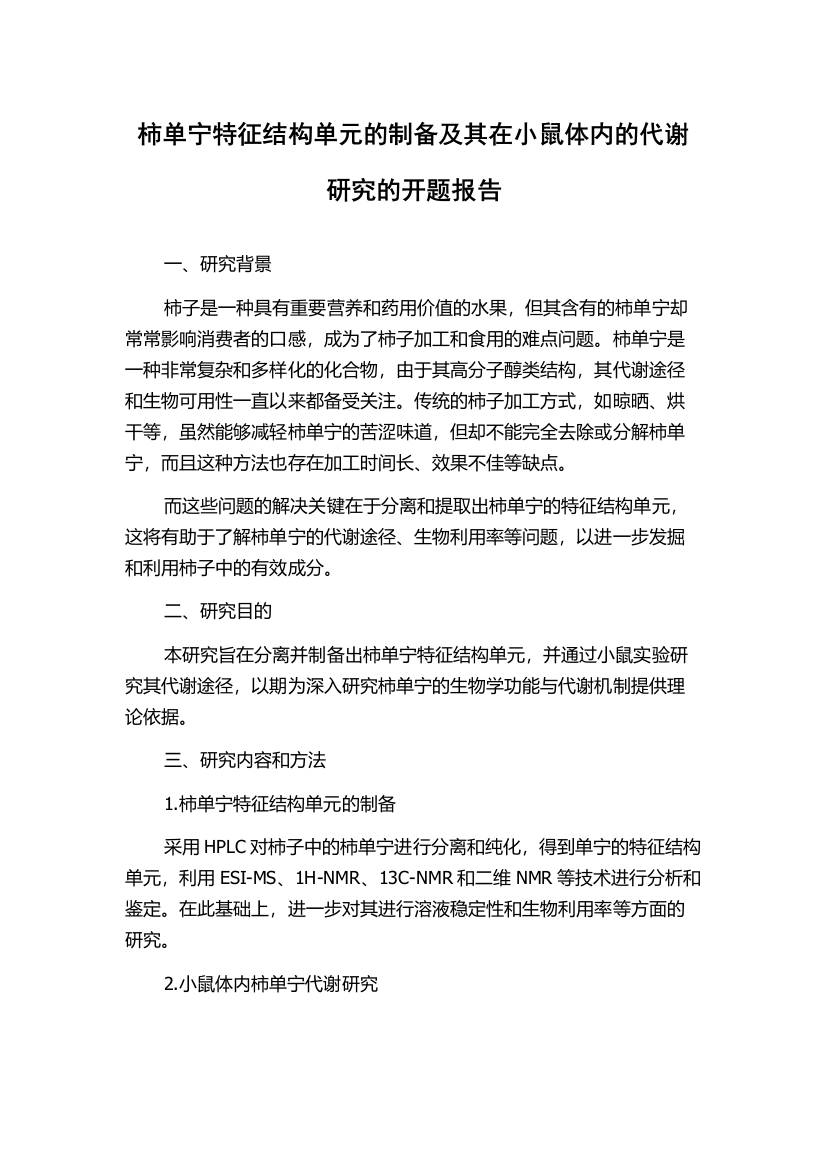 柿单宁特征结构单元的制备及其在小鼠体内的代谢研究的开题报告

一、研究背景

柿子是一种具有重要营养和药用价值的水果，但其含有的柿单宁却常常影响消费者的口感，成为了柿子加工和食用的难点问题。柿单宁是一种非常复杂和多样化的化合物，由于其高分子醇类结构，其代谢途径和生物可用性一直以来都备受关注。传统的柿子加工方式，如晾晒、烘干等，虽然能够减轻柿单宁的苦涩味道，但却不能完全去除或分解柿单宁，而且这种方法也存在加工时间长、效果不佳等缺点。

而这些问题的解决关键在于分离和提取出柿单宁的特征结构单元，这将有助于了解柿单宁的代谢途径、生物利用率等问题，以进一步发掘和利用柿子中的有效成分。

二、研究目的

本研究旨在分离并制备出柿单宁特征结构单元，并通过小鼠实验研究其代谢途径，以期为深入研究柿单宁的生物学功能与代谢机制提供理论依据。

三、研究内容和方法

1.柿单宁特征结构单元的制备

采用 HPLC 对柿子中的柿单宁进行分离和纯化，得到单宁的特征结构单元，利用 ESI-MS、1H-NMR、13C-NMR 和二维 NMR 等技术进行分析和鉴定。在此基础上，进一步对其进行溶液稳定性和生物利用率等方面的研究。

2.小鼠体内柿单宁代谢研究